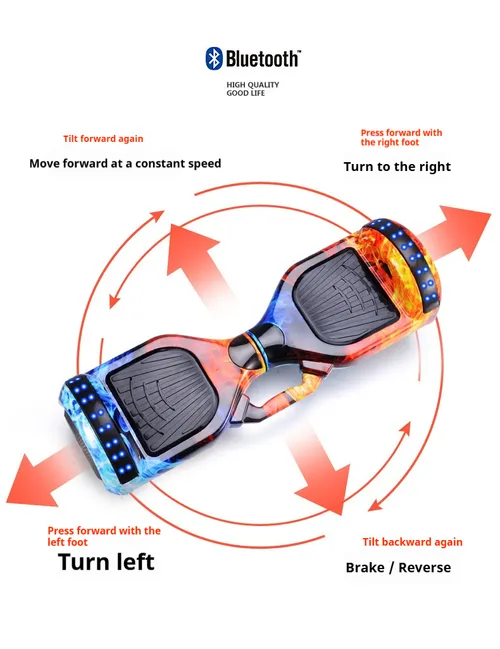 Bluetooth™

HIGH QUALITY
GOOD LIFE

Tilt forward again

Move forward at a constant speed

Press forward with the right foot

Turn to the right

Press forward with the left foot

Turn left

Tilt backward again

Brake / Reverse